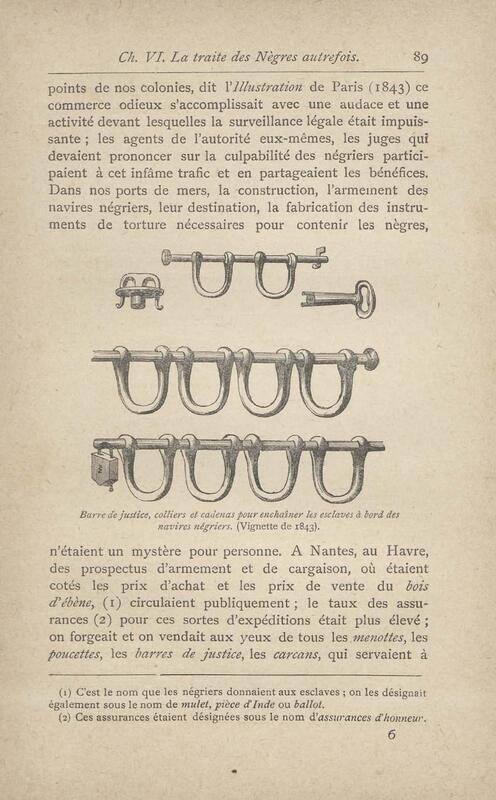 Ch. VI. La traite des Nègres autrefois. 89

points de nos colonies, dit l'Illustration de Paris (1843) ce commerce odieux s'accomplissait avec une audace et une activité devant lesquelles la surveillance légale était impuissante ; les agents de l'autorité eux-mêmes, les juges qui devaient prononcer sur la culpabilité des négriers participaient à cet infâme trafic et en partageaient les bénéfices. Dans nos ports de mers, la construction, l'armement des navires négriers, leur destination, la fabrication des instruments de torture nécessaires pour contenir les nègres,

Barre de justice, colliers et cadenas pour enchaîner les esclaves à bord des navires négriers. (Vignette de 1843).

n'étaient un mystère pour personne. A Nantes, au Havre, des prospectus d'armement et de cargaison, où étaient cotés les prix d'achat et les prix de vente du bois d'ébène, (1) circulaient publiquement ; le taux des assurances (2) pour ces sortes d'expéditions était plus élevé ; on forgeait et on vendait aux yeux de tous les menottes, les poucettes, les barres de justice, les carcans, qui servaient à

(1) C'est le nom que les négriers donnaient aux esclaves ; on les désignait également sous le nom de mulet, pièce d'Inde ou ballot.
(2) Ces assurances étaient désignées sous le nom d'assurances d'honneur.

6